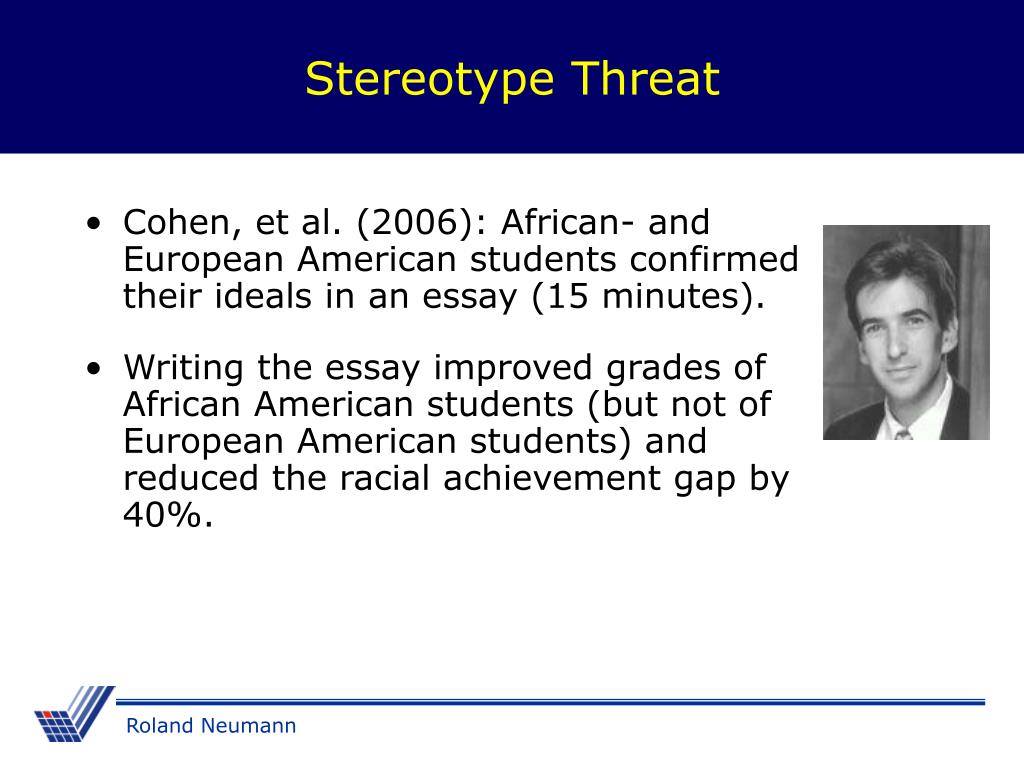 Stereotype Threat

• Cohen, et al. (2006): African- and European American students confirmed their ideals in an essay (15 minutes).

• Writing the essay improved grades of African American students (but not of European American students) and reduced the racial achievement gap by 40%.

Roland Neumann